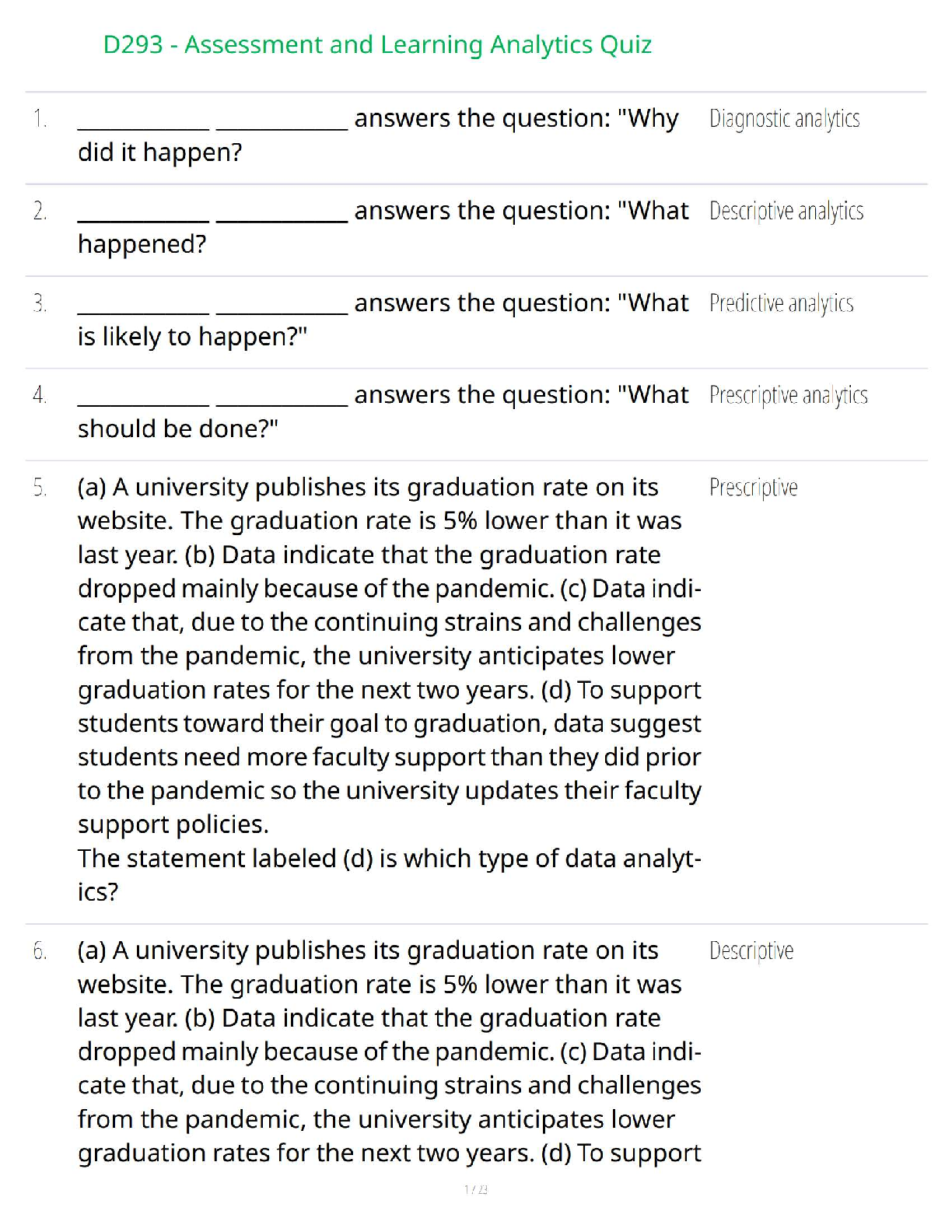 D293 - Assessment and Learning Analytics Quiz

1. ____ ____ answers the question: "Why did it happen?

Diagnostic analytics

2. ____ ____ answers the question: "What happened?

Descriptive analytics

3. ____ ____ answers the question: "What is likely to happen?"

Predictive analytics

4. ____ ____ answers the question: "What should be done?"

Prescriptive analytics

5. (a) A university publishes its graduation rate on its website. The graduation rate is 5% lower than it was last year. (b) Data indicate that the graduation rate dropped mainly because of the pandemic. (c) Data indicate that, due to the continuing strains and challenges from the pandemic, the university anticipates lower graduation rates for the next two years. (d) To support students toward their goal to graduation, data suggest students need more faculty support than they did prior to the pandemic so the university updates their faculty support policies.
The statement labeled (d) is which type of data analytics?

Prescriptive

6. (a) A university publishes its graduation rate on its website. The graduation rate is 5% lower than it was last year. (b) Data indicate that the graduation rate dropped mainly because of the pandemic. (c) Data indicate that, due to the continuing strains and challenges from the pandemic, the university anticipates lower graduation rates for the next two years. (d) To support

Descriptive

1 / 23